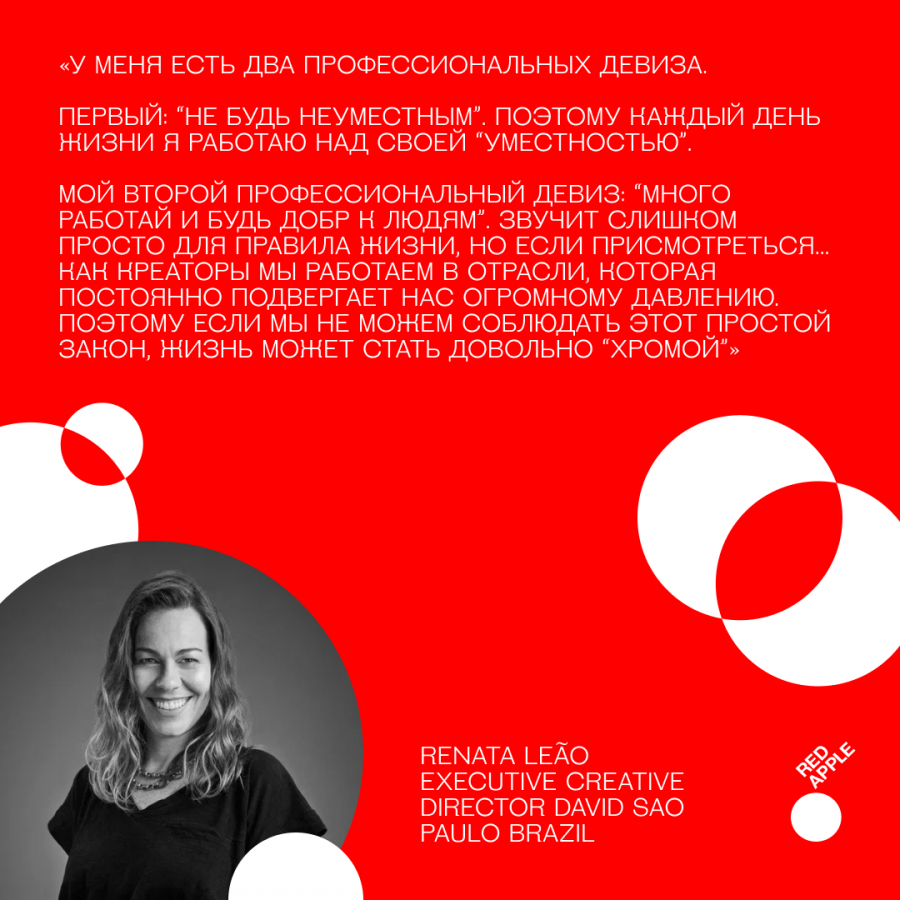 «У МЕНЯ ЕСТЬ ДВА ПРОФЕССИОНАЛЬНЫХ ДЕВИЗА.

ПЕРВЫЙ: “НЕ БУДЬ НЕУМЕСТНЫМ”. ПОЭТОМУ КАЖДЫЙ ДЕНЬ ЖИЗНИ Я РАБОТАЮ НАД СВОЕЙ “УМЕСТНОСТЬЮ”.

МОЙ ВТОРОЙ ПРОФЕССИОНАЛЬНЫЙ ДЕВИЗ: “МНОГО РАБОТАЙ И БУДЬ ДОБР К ЛЮДЯМ”. ЗВУЧИТ СЛИШКОМ ПРОСТО ДЛЯ ПРАВИЛА ЖИЗНИ, НО ЕСЛИ ПРИСМОТРЕТЬСЯ... КАК КРЕАТОРЫ МЫ РАБОТАЕМ В ОТРАСЛИ, КОТОРАЯ ПОСТОЯННО ПОДВЕРГАЕТ НАС ОГРОМНОМУ ДАВЛЕНИЮ. ПОЭТОМУ ЕСЛИ МЫ НЕ МОЖЕМ СОБЛЮДАТЬ ЭТОТ ПРОСТОЙ ЗАКОН, ЖИЗНЬ МОЖЕТ СТАТЬ ДОВОЛЬНО “ХРОМОЙ”»

RENATA LEÃO EXECUTIVE CREATIVE DIRECTOR DAVID SAO PAULO BRAZIL

RED APPLE